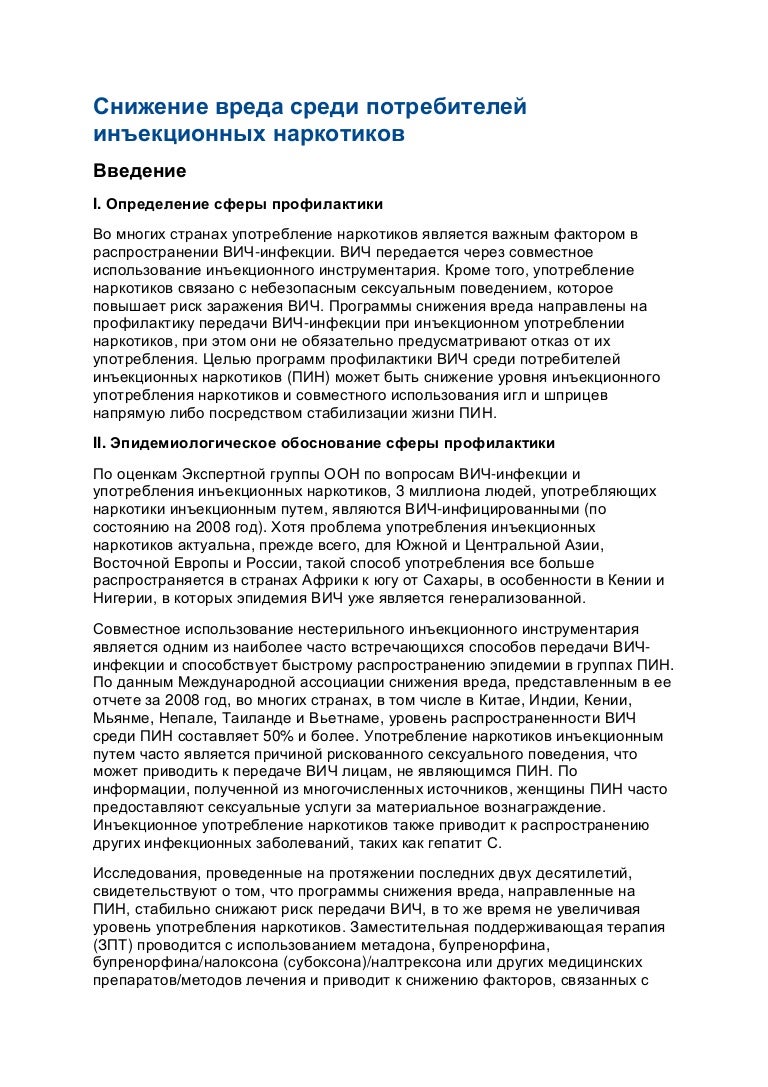 Снижение вреда среди потребителей инъекционных наркотиков

Введение

I. Определение сферы профилактики

Во многих странах употребление наркотиков является важным фактором в распространении ВИЧ-инфекции. ВИЧ передается через совместное использование инъекционного инструментария. Кроме того, употребление наркотиков связано с небезопасным сексуальным поведением, которое повышает риск заражения ВИЧ. Программы снижения вреда направлены на профилактику передачи ВИЧ-инфекции при инъекционном употреблении наркотиков, при этом они не обязательно предусматривают отказ от их употребления. Целью программ профилактики ВИЧ среди потребителей инъекционных наркотиков (ПИН) может быть снижение уровня инъекционного употребления наркотиков и совместного использования игл и шприцев напрямую либо посредством стабилизации жизни ПИН.

II. Эпидемиологическое обоснование сферы профилактики

По оценкам Экспертной группы ООН по вопросам ВИЧ-инфекции и употребления инъекционных наркотиков, 3 миллиона людей, употребляющих наркотики инъекционным путем, являются ВИЧ-инфицированными (по состоянию на 2008 год). Хотя проблема употребления инъекционных наркотиков актуальна, прежде всего, для Южной и Центральной Азии, Восточной Европы и России, такой способ употребления все больше распространяется в странах Африки к югу от Сахары, в особенности в Кении и Нигерии, в которых эпидемия ВИЧ уже является генерализованной.

Совместное использование нестерильного инъекционного инструментария является одним из наиболее часто встречающихся способов передачи ВИЧ-инфекции и способствует быстрому распространению эпидемии в группах ПИН. По данным Международной ассоциации снижения вреда, представленным в ее отчете за 2008 год, во многих странах, в том числе в Китае, Индии, Кении, Мьянме, Непале, Таиланде и Вьетнаме, уровень распространенности ВИЧ среди ПИН составляет 50% и более. Употребление наркотиков инъекционным путем часто является причиной рискованного сексуального поведения, что может приводить к передаче ВИЧ лицам, не являющимся ПИН. По информации, полученной из многочисленных источников, женщины ПИН часто предоставляют сексуальные услуги за материальное вознаграждение. Инъекционное употребление наркотиков также приводит к распространению других инфекционных заболеваний, таких как гепатит С.

Исследования, проведенные на протяжении последних двух десятилетий, свидетельствуют о том, что программы снижения вреда, направленные на ПИН, стабильно снижают риск передачи ВИЧ, в то же время не увеличивая уровень употребления наркотиков. Заместительная поддерживающая терапия (ЗПТ) проводится с использованием метадона, бупренорфина, бупренорфина/налоксона (субоксона)/налтрексона или других медицинских препаратов/методов лечения и приводит к снижению факторов, связанных с